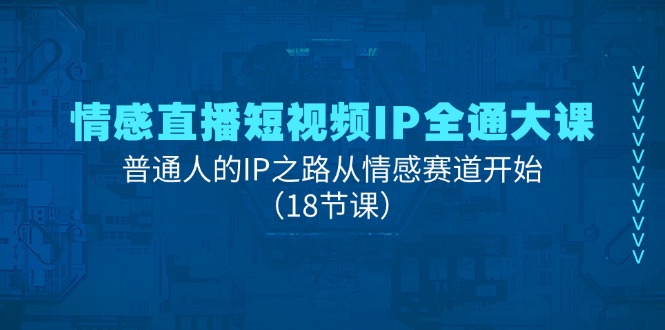 情感直播短视频IP全通大课

普通人的IP之路从情感赛道开始

（18节课）